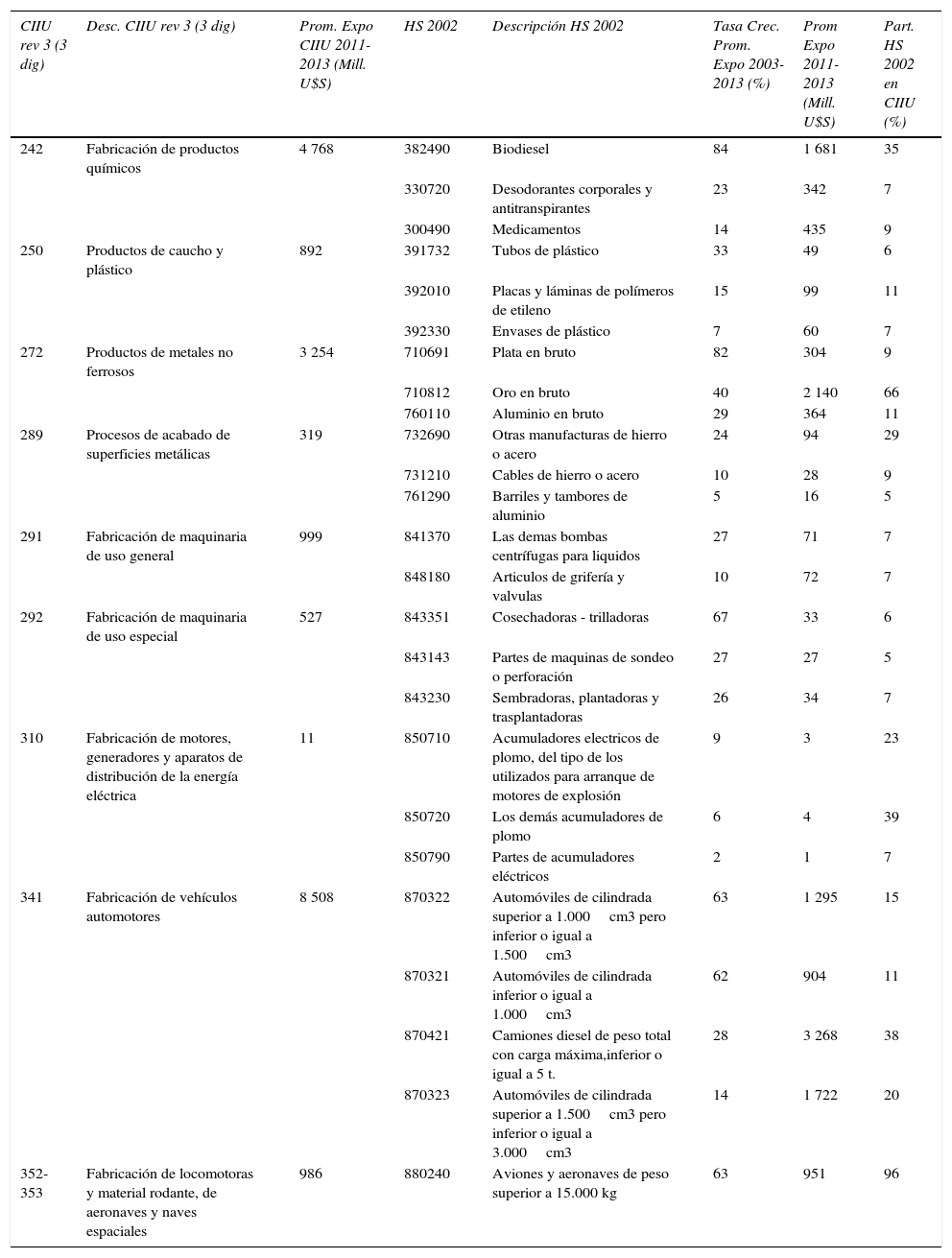 | CIIU rev 3 (3 dig) | Desc. CIIU rev 3 (3 dig) | Prom. Expo CIIU 2011-2013 (Mill. U$S) | HS 2002 | Descripción HS 2002 | Tasa Crec. Prom. Expo 2003-2013 (%) | Prom Expo 2011-2013 (Mill. U$S) | Part. HS 2002 en CIIU (%) |
|---|---|---|---|---|---|---|---|
| 242 | Fabricación de productos químicos | 4 768 | 382490 | Biodiesel | 84 | 1 681 | 35 |
| | | | 330720 | Desodorantes corporales y antitranspirantes | 23 | 342 | 7 |
| | | | 300490 | Medicamentos | 14 | 435 | 9 |
| 250 | Productos de caucho y plástico | 892 | 391732 | Tubos de plástico | 33 | 49 | 6 |
| | | | 392010 | Placas y láminas de polímeros de etileno | 15 | 99 | 11 |
| | | | 392330 | Envases de plástico | 7 | 60 | 7 |
| 272 | Productos de metales no ferrosos | 3 254 | 710691 | Plata en bruto | 82 | 304 | 9 |
| | | | 710812 | Oro en bruto | 40 | 2 140 | 66 |
| | | | 760110 | Aluminio en bruto | 29 | 364 | 11 |
| 289 | Procesos de acabado de superficies metálicas | 319 | 732690 | Otras manufacturas de hierro o acero | 24 | 94 | 29 |
| | | | 731210 | Cables de hierro o acero | 10 | 28 | 9 |
| | | | 761290 | Barriles y tambores de aluminio | 5 | 16 | 5 |
| 291 | Fabricación de maquinaria de uso general | 999 | 841370 | Las demas bombas centrífugas para liquidos | 27 | 71 | 7 |
| | | | 848180 | Articulos de grifería y valvulas | 10 | 72 | 7 |
| 292 | Fabricación de maquinaria de uso especial | 527 | 843351 | Cosechadoras - trilladoras | 67 | 33 | 6 |
| | | | 843143 | Partes de maquinas de sondeo o perforación | 27 | 27 | 5 |
| | | | 843230 | Sembradoras, plantadoras y trasplantadoras | 26 | 34 | 7 |
| 310 | Fabricación de motores, generadores y aparatos de distribución de la energía eléctrica | 11 | 850710 | Acumuladores electricos de plomo, del tipo de los utilizados para arranque de motores de explosión | 9 | 3 | 23 |
| | | | 850720 | Los demás acumuladores de plomo | 6 | 4 | 39 |
| | | | 850790 | Partes de acumuladores eléctricos | 2 | 1 | 7 |
| 341 | Fabricación de vehículos automotores | 8 508 | 870322 | Automóviles de cilindrada superior a 1.000 cm3 pero inferior o igual a 1.500 cm3 | 63 | 1 295 | 15 |
| | | | 870321 | Automóviles de cilindrada inferior o igual a 1.000 cm3 | 62 | 904 | 11 |
| | | | 870421 | Camiones diesel de peso total con carga máxima,inferior o igual a 5 t. | 28 | 3 268 | 38 |
| | | | 870323 | Automóviles de cilindrada superior a 1.500 cm3 pero inferior o igual a 3.000 cm3 | 14 | 1 722 | 20 |
| 352-353 | Fabricación de locomotoras y material rodante, de aeronaves y naves espaciales | 986 | 880240 | Aviones y aeronaves de peso superior a 15.000 kg | 63 | 951 | 96 |